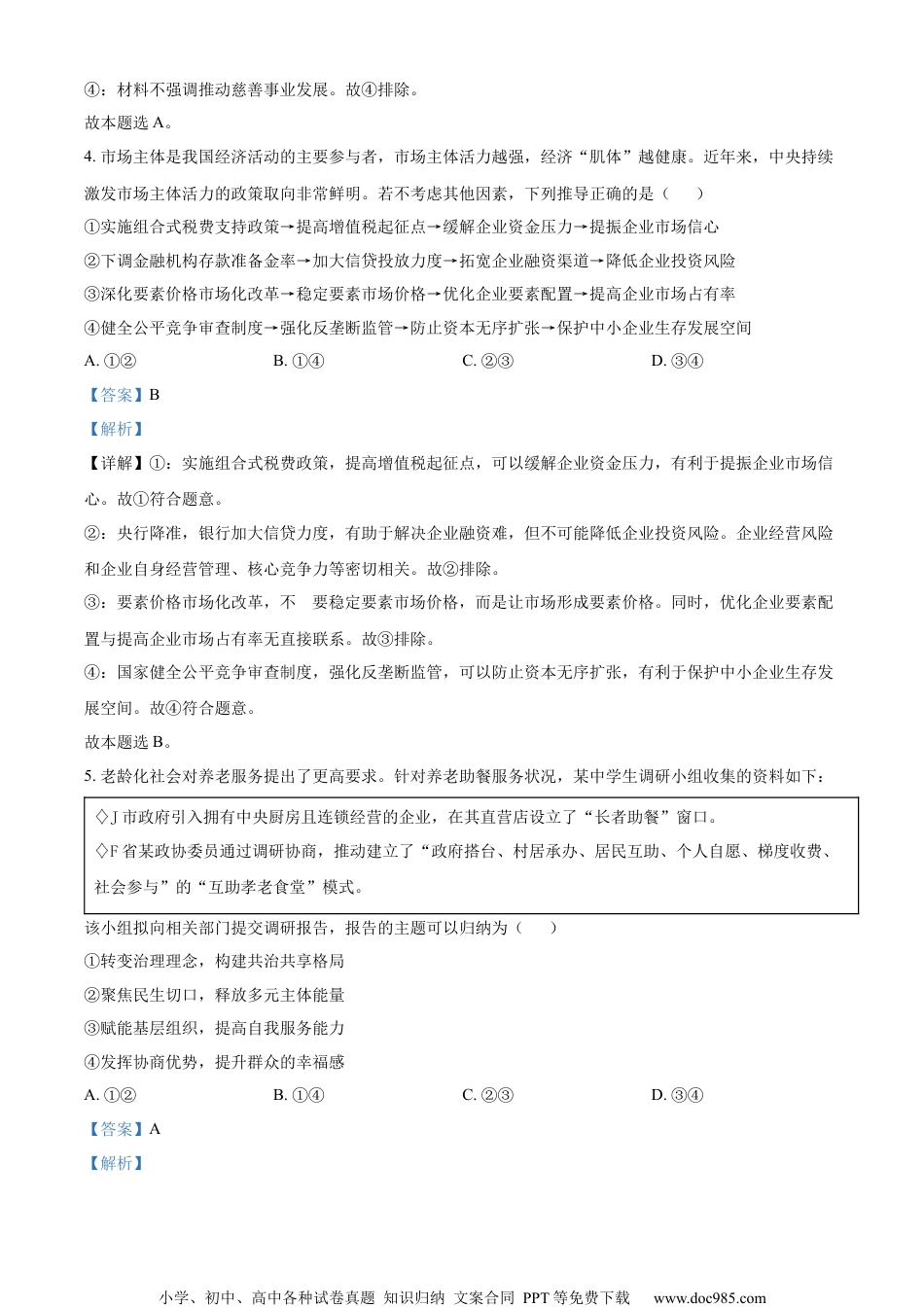 ④：材料不强调推动慈善事业发展。故④排除。

故本题选 A。

4. 市场主体是我国经济活动的主要参与者，市场主体活力越强，经济“肌体”越健康。近年来，中央持续激发市场主体活力的政策取向非常鲜明。若不考虑其他因素，下列推导正确的是（　　）

①实施组合式税费支持政策→提高增值税起征点→缓解企业资金压力→提振企业市场信心

②下调金融机构存款准备金率→加大信贷投放力度→拓宽企业融资渠道→降低企业投资风险

③深化要素价格市场化改革→稳定要素市场价格→优化企业要素配置→提高企业市场占有率

④健全公平竞争审查制度→强化反垄断监管→防止资本无序扩张→保护中小企业生存发展空间

A. ①②　　　B. ①④　　　C. ②③　　　D. ③④

【答案】B

【解析】

【详解】①：实施组合式税费政策，提高增值税起征点，可以缓解企业资金压力，有利于提振企业市场信心。故①符合题意。

②：央行降准，银行加大信贷力度，有助于解决企业融资难，但不可能降低企业投资风险。企业经营风险和企业自身经营管理、核心竞争力等密切相关。故②排除。

③：要素价格市场化改革，不　要稳定要素市场价格，而是让市场形成要素价格。同时，优化企业要素配置与提高企业市场占有率无直接联系。故③排除。

④：国家健全公平竞争审查制度，强化反垄断监管，可以防止资本无序扩张，有利于保护中小企业生存发展空间。故④符合题意。

故本题选 B。

5. 老龄化社会对养老服务提出了更高要求。针对养老助餐服务状况，某中学生调研小组收集的资料如下：

◇J 市政府引入拥有中央厨房且连锁经营的企业，在其直营店设立了“长者助餐”窗口。

◇F 省某政协委员通过调研协商，推动建立了“政府搭台、村居承办、居民互助、个人自愿、梯度收费、社会参与”的“互助孝老食堂”模式。

该小组拟向相关部门提交调研报告，报告的主题可以归纳为（　　）

①转变治理理念，构建共治共享格局

②聚焦民生切口，释放多元主体能量

③赋能基层组织，提高自我服务能力

④发挥协商优势，提升群众的幸福感

A. ①②　　　B. ①④　　　C. ②③　　　D. ③④

【答案】A

【解析】

小学、初中、高中各种试卷真题 知识归纳 文案合同 PPT 等免费下载　www.doc985.com